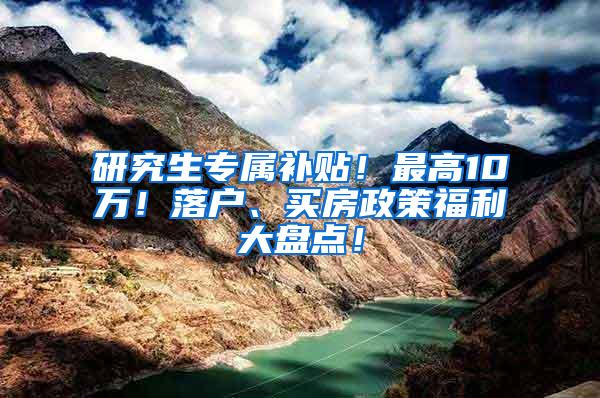 研究生专属补贴！最高10万！落户、买房政策福利大盘点！